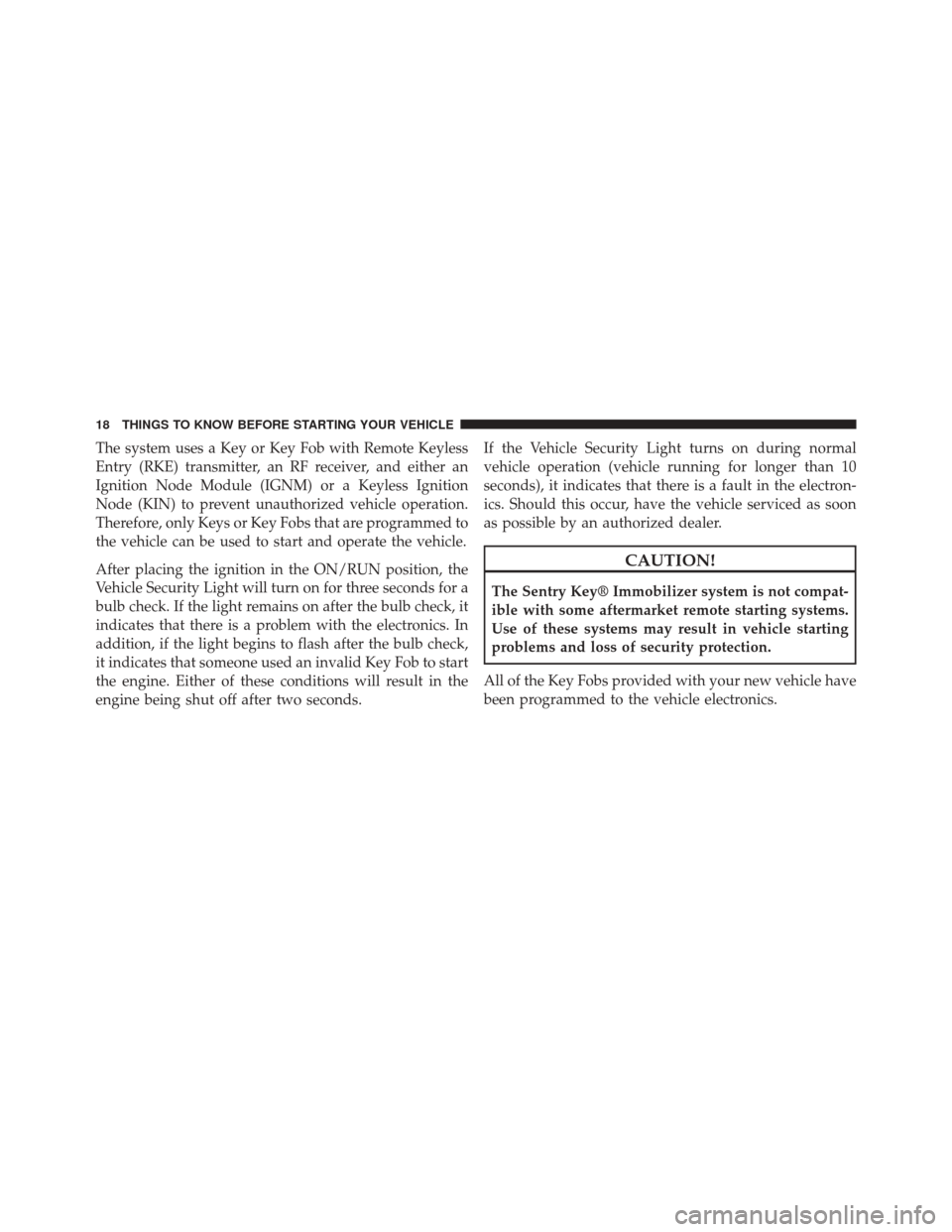 18 THINGS TO KNOW BEFORE STARTING YOUR VEHICLE

The system uses a Key or Key Fob with Remote Keyless Entry (RKE) transmitter, an RF receiver, and either an Ignition Node Module (IGNM) or a Keyless Ignition Node (KIN) to prevent unauthorized vehicle operation. Therefore, only Keys or Key Fobs that are programmed to the vehicle can be used to start and operate the vehicle.

After placing the ignition in the ON/RUN position, the Vehicle Security Light will turn on for three seconds for a bulb check. If the light remains on after the bulb check, it indicates that there is a problem with the electronics. In addition, if the light begins to flash after the bulb check, it indicates that someone used an invalid Key Fob to start the engine. Either of these conditions will result in the engine being shut off after two seconds.

If the Vehicle Security Light turns on during normal vehicle operation (vehicle running for longer than 10 seconds), it indicates that there is a fault in the electronics. Should this occur, have the vehicle serviced as soon as possible by an authorized dealer.

CAUTION!

The Sentry Key® Immobilizer system is not compatible with some aftermarket remote starting systems. Use of these systems may result in vehicle starting problems and loss of security protection.

All of the Key Fobs provided with your new vehicle have been programmed to the vehicle electronics.

carmanualsonline.info